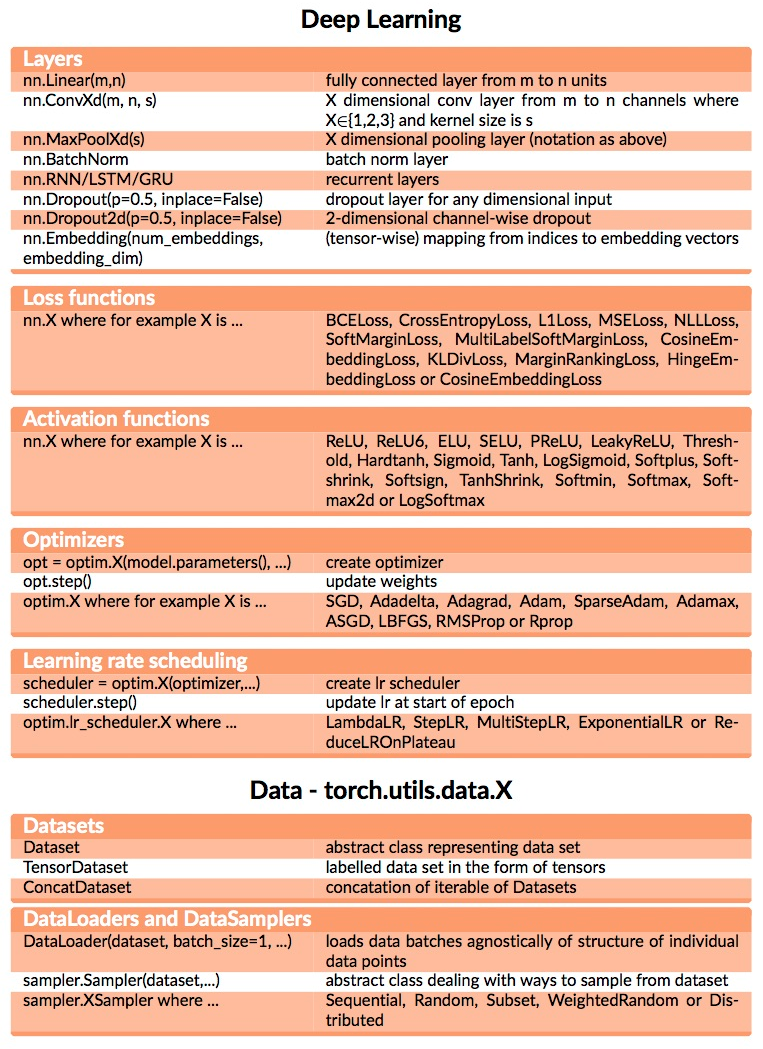 Deep Learning

Layers

| | |
|---|---|
| nn.Linear(m,n) | fully connected layer from m to n units |
| nn.ConvXd(m, n, s) | X dimensional conv layer from m to n channels where X∈{1,2,3} and kernel size is s |
| nn.MaxPoolXd(s) | X dimensional pooling layer (notation as above) |
| nn.BatchNorm | batch norm layer |
| nn.RNN/LSTM/GRU | recurrent layers |
| nn.Dropout(p=0.5, inplace=False) | dropout layer for any dimensional input |
| nn.Dropout2d(p=0.5, inplace=False) | 2-dimensional channel-wise dropout |
| nn.Embedding(num_embeddings, embedding_dim) | (tensor-wise) mapping from indices to embedding vectors |

Loss functions

| | |
|---|---|
| nn.X where for example X is ... | BCELoss, CrossEntropyLoss, L1Loss, MSELoss, NLLLoss, SoftMarginLoss, MultiLabelSoftMarginLoss, CosineEmbeddingLoss, KLDivLoss, MarginRankingLoss, HingeEmbeddingLoss or CosineEmbeddingLoss |

Activation functions

| | |
|---|---|
| nn.X where for example X is ... | ReLU, ReLU6, ELU, SELU, PReLU, LeakyReLU, Threshold, Hardtanh, Sigmoid, Tanh, LogSigmoid, Softplus, Softshrink, Softsign, TanhShrink, Softmin, Softmax, Softmax2d or LogSoftmax |

Optimizers

| | |
|---|---|
| opt = optim.X(model.parameters(), ...) | create optimizer |
| opt.step() | update weights |
| optim.X where for example X is ... | SGD, Adadelta, Adagrad, Adam, SparseAdam, Adamax, ASGD, LBFGS, RMSProp or Rprop |

Learning rate scheduling

| | |
|---|---|
| scheduler = optim.X(optimizer,...) | create lr scheduler |
| scheduler.step() | update lr at start of epoch |
| optim.lr_scheduler.X where ... | LambdaLR, StepLR, MultiStepLR, ExponentialLR or ReduceLROnPlateau |

Data - torch.utils.data.X

Datasets

| | |
|---|---|
| Dataset | abstract class representing data set |
| TensorDataset | labelled data set in the form of tensors |
| ConcatDataset | concatation of iterable of Datasets |

DataLoaders and DataSamplers

| | |
|---|---|
| DataLoader(dataset, batch_size=1, ...) | loads data batches agnostically of structure of individual data points |
| sampler.Sampler(dataset,...) | abstract class dealing with ways to sample from dataset |
| sampler.XSampler where ... | Sequential, Random, Subset, WeightedRandom or Distributed |